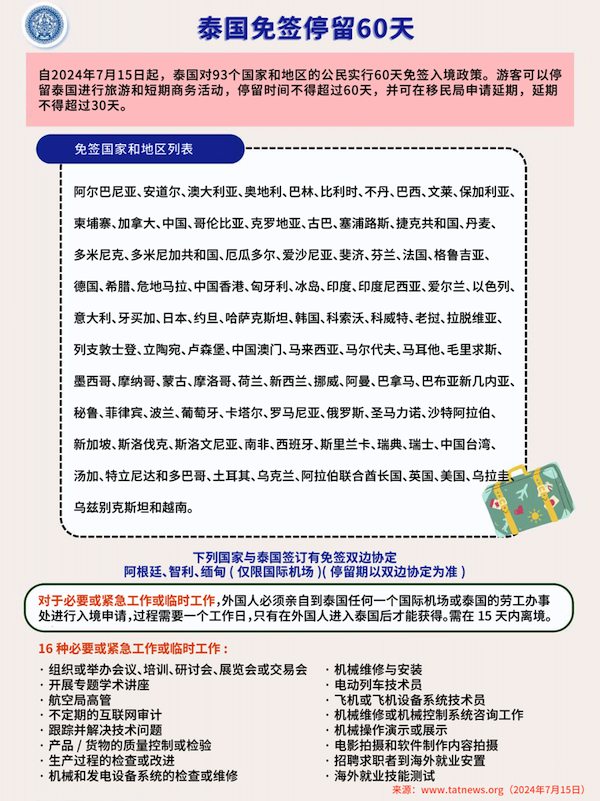 泰国免签停留60天

自2024年7月15日起，泰国对93个国家和地区的公民实行60天免签入境政策。游客可以停留泰国进行旅游和短期商务活动，停留时间不得超过60天，并可在移民局申请延期，延期不得超过30天。

免签国家和地区列表

阿尔巴尼亚、安道尔、澳大利亚、奥地利、巴林、比利时、不丹、巴西、文莱、保加利亚、柬埔寨、加拿大、中国、哥伦比亚、克罗地亚、古巴、塞浦路斯、捷克共和国、丹麦、多米尼克、多米尼加共和国、厄瓜多尔、爱沙尼亚、斐济、芬兰、法国、格鲁吉亚、德国、希腊、危地马拉、中国香港、匈牙利、冰岛、印度、印度尼西亚、爱尔兰、以色列、意大利、牙买加、日本、约旦、哈萨克斯坦、韩国、科索沃、科威特、老挝、拉脱维亚、列支敦士登、立陶宛、卢森堡、中国澳门、马来西亚、马尔代夫、马耳他、毛里求斯、墨西哥、摩纳哥、蒙古、摩洛哥、荷兰、新西兰、挪威、阿曼、巴拿马、巴布亚新几内亚、秘鲁、菲律宾、波兰、葡萄牙、卡塔尔、罗马尼亚、俄罗斯、圣马力诺、沙特阿拉伯、新加坡、斯洛伐克、斯洛文尼亚、南非、西班牙、斯里兰卡、瑞典、瑞士、中国台湾、汤加、特立尼达和多巴哥、土耳其、乌克兰、阿拉伯联合酋长国、英国、美国、乌拉圭、乌兹别克斯坦和越南。

下列国家与泰国签订有免签双边协定
阿根廷、智利、缅甸（仅限国际机场）(停留期以双边协定为准)

对于必要或紧急工作或临时工作，外国人必须亲自到泰国任何一个国际机场或泰国的劳工办事处进行入境申请，过程需要一个工作日，只有在外国人进入泰国后才能获得。需在 15 天内离境。

16 种必要或紧急工作或临时工作：

· 组织或举办会议、培训、研讨会、展览会或交易会
· 开展专题学术讲座
· 航空局高管
· 不定期的互联网审计
· 跟踪并解决技术问题
· 产品 / 货物的质量控制或检验
· 生产过程的检查或改进
· 机械和发电设备系统的检查或维修

· 机械维修与安装
· 电动列车技术员
· 飞机或飞机设备系统技术员
· 机械维修或机械控制系统咨询工作
· 机械操作演示或展示
· 电影拍摄和软件制作内容拍摄
· 招聘求职者到海外就业安置
· 海外就业技能测试

来源：www.tatnews.org（2024年7月15日）